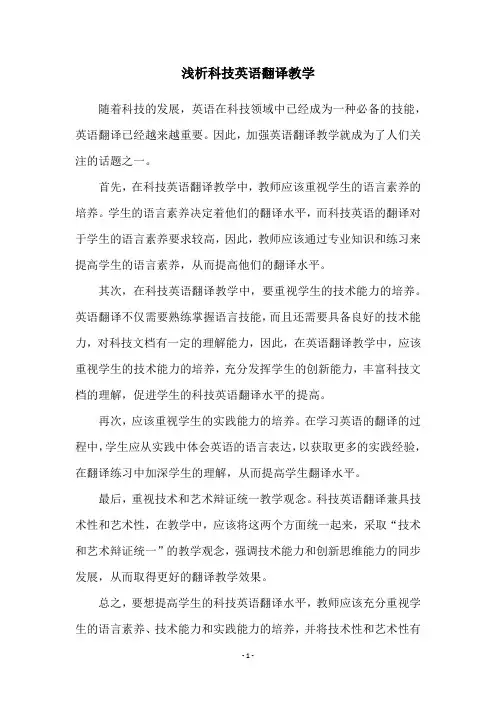 浅析科技英语翻译教学

随着科技的发展，英语在科技领域中已经成为一种必备的技能，英语翻译已经越来越重要。因此，加强英语翻译教学就成为了人们关注的话题之一。

首先，在科技英语翻译教学中，教师应该重视学生的语言素养的培养。学生的语言素养决定着他们的翻译水平，而科技英语的翻译对于学生的语言素养要求较高，因此，教师应该通过专业知识和练习来提高学生的语言素养，从而提高他们的翻译水平。

其次，在科技英语翻译教学中，要重视学生的技术能力的培养。英语翻译不仅需要熟练掌握语言技能，而且还需要具备良好的技术能力，对科技文档有一定的理解能力，因此，在英语翻译教学中，应该重视学生的技术能力的培养，充分发挥学生的创新能力，丰富科技文档的理解，促进学生的科技英语翻译水平的提高。

再次，应该重视学生的实践能力的培养。在学习英语的翻译的过程中，学生应从实践中体会英语的语言表达，以获取更多的实践经验，在翻译练习中加深学生的理解，从而提高学生翻译水平。

最后，重视技术和艺术辩证统一教学观念。科技英语翻译兼具技术性和艺术性，在教学中，应该将这两个方面统一起来，采取“技术和艺术辩证统一”的教学观念，强调技术能力和创新思维能力的同步发展，从而取得更好的翻译教学效果。

总之，要想提高学生的科技英语翻译水平，教师应该充分重视学生的语言素养、技术能力和实践能力的培养，并将技术性和艺术性有

- 1 -